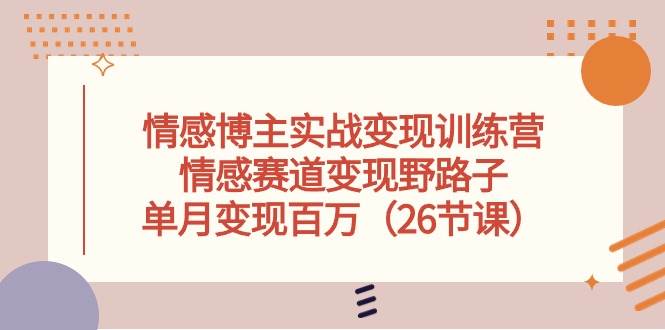 情感博主实战变现训练营
情感赛道变现野路子
单月变现百万（26节课）